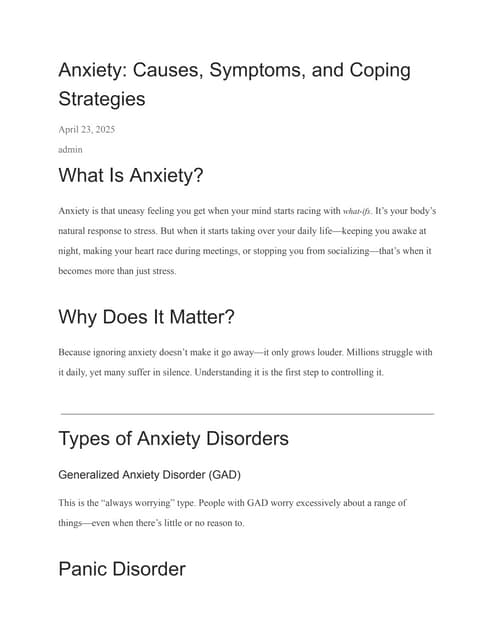 Anxiety: Causes, Symptoms, and Coping Strategies

April 23, 2025

admin

What Is Anxiety?

Anxiety is that uneasy feeling you get when your mind starts racing with what-ifs. It's your body's natural response to stress. But when it starts taking over your daily life—keeping you awake at night, making your heart race during meetings, or stopping you from socializing—that's when it becomes more than just stress.

Why Does It Matter?

Because ignoring anxiety doesn't make it go away—it only grows louder. Millions struggle with it daily, yet many suffer in silence. Understanding it is the first step to controlling it.

Types of Anxiety Disorders

Generalized Anxiety Disorder (GAD)

This is the "always worrying" type. People with GAD worry excessively about a range of things—even when there's little or no reason to.

Panic Disorder